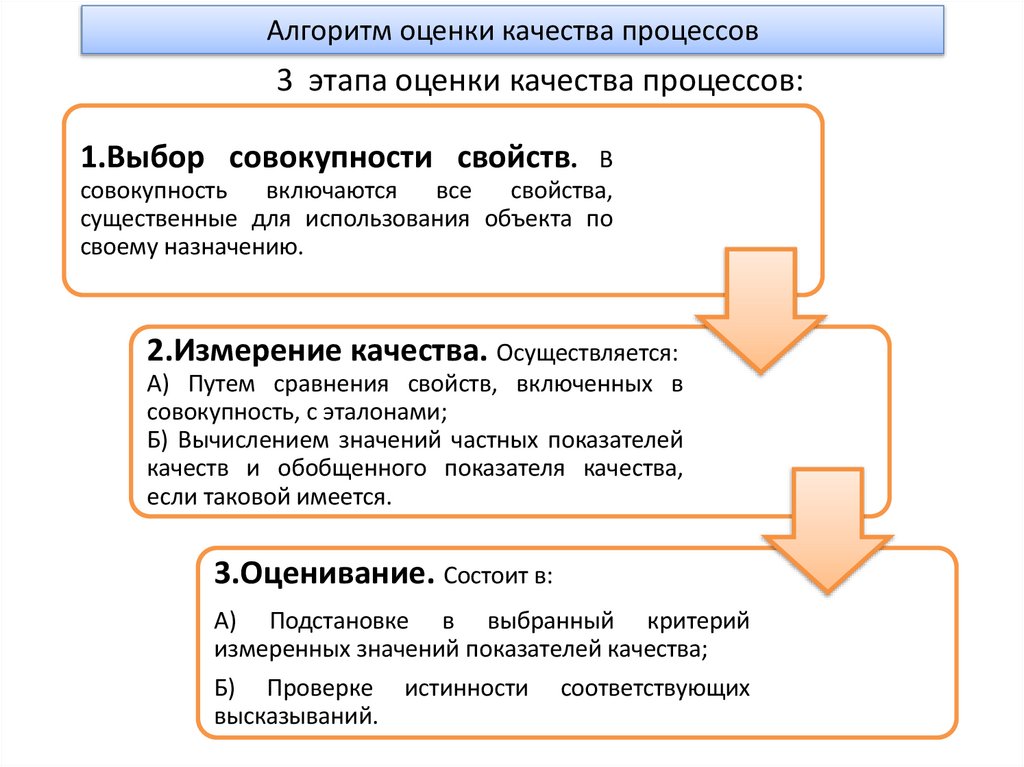 Алгоритм оценки качества процессов

3 этапа оценки качества процессов:

1.Выбор совокупности свойств. В совокупность включаются все свойства, существенные для использования объекта по своему назначению.

2.Измерение качества. Осуществляется:
А) Путем сравнения свойств, включенных в совокупность, с эталонами;
Б) Вычислением значений частных показателей качеств и обобщенного показателя качества, если таковой имеется.

3.Оценивание. Состоит в:

А) Подстановке в выбранный критерий измеренных значений показателей качества;

Б) Проверке истинности соответствующих высказываний.